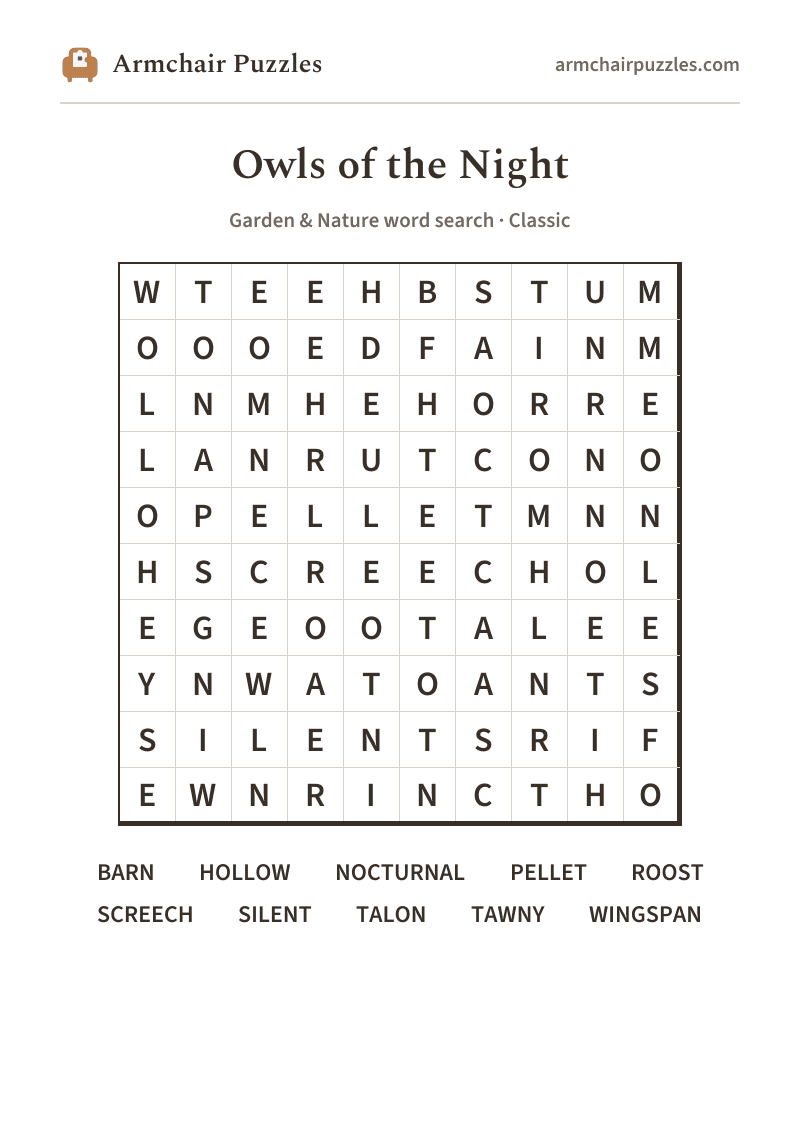 Armchair Puzzles

armchairpuzzles.com

Owls of the Night

Garden & Nature word search · Classic

| W | T | E | E | H | B | S | T | U | M |
|---|---|---|---|---|---|---|---|---|---|
| O | O | O | E | D | F | A | I | N | M |
| L | N | M | H | E | H | O | R | R | E |
| L | A | N | R | U | T | C | O | N | O |
| O | P | E | L | L | E | T | M | N | N |
| H | S | C | R | E | E | C | H | O | L |
| E | G | E | O | O | T | A | L | E | E |
| Y | N | W | A | T | O | A | N | T | S |
| S | I | L | E | N | T | S | R | I | F |
| E | W | N | R | I | N | C | T | H | O |

BARN HOLLOW NOCTURNAL PELLET ROOST
SCREECH SILENT TALON TAWNY WINGSPAN